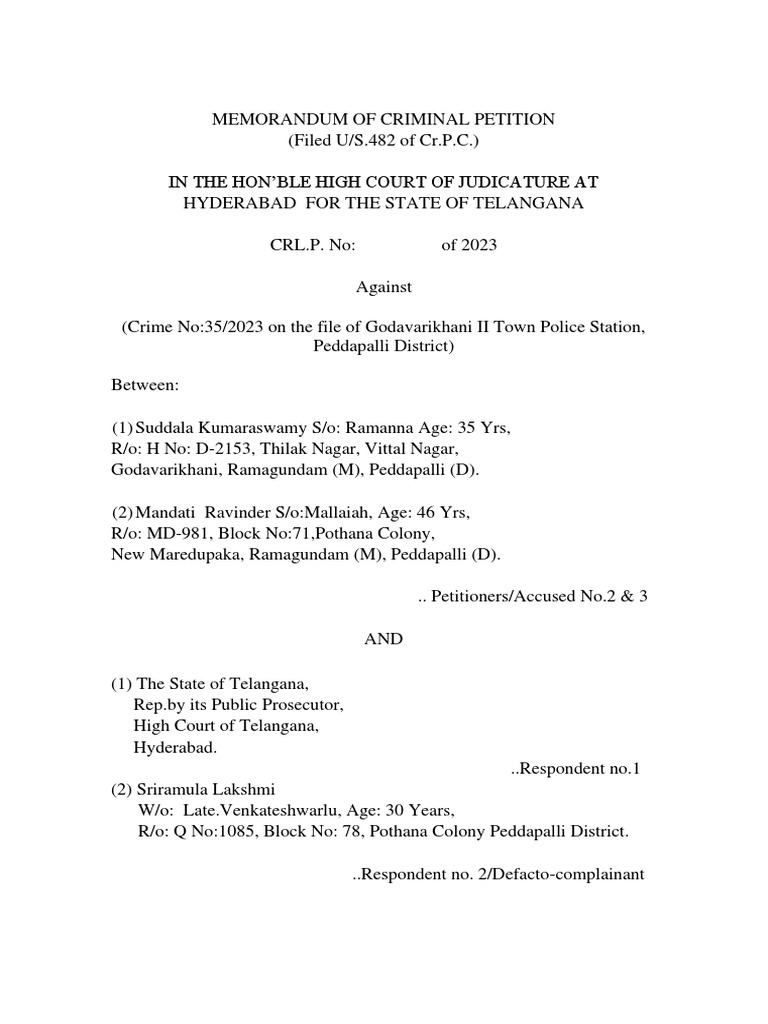 MEMORANDUM OF CRIMINAL PETITION
(Filed U/S.482 of Cr.P.C.)

IN THE HON'BLE HIGH COURT OF JUDICATURE AT HYDERABAD FOR THE STATE OF TELANGANA

CRL.P. No: of 2023

Against

(Crime No:35/2023 on the file of Godavarikhani II Town Police Station, Peddapalli District)

Between:

(1) Suddala Kumaraswamy S/o: Ramanna Age: 35 Yrs, R/o: H No: D-2153, Thilak Nagar, Vittal Nagar, Godavarikhani, Ramagundam (M), Peddapalli (D).

(2) Mandati Ravinder S/o:Mallaiah, Age: 46 Yrs, R/o: MD-981, Block No:71,Pothana Colony, New Maredupaka, Ramagundam (M), Peddapalli (D).

.. Petitioners/Accused No.2 & 3

AND

(1) The State of Telangana, Rep.by its Public Prosecutor, High Court of Telangana, Hyderabad.

..Respondent no.1

(2) Sriramula Lakshmi W/o: Late.Venkateshwarlu, Age: 30 Years, R/o: Q No:1085, Block No: 78, Pothana Colony Peddapalli District.

..Respondent no. 2/Defacto-complainant